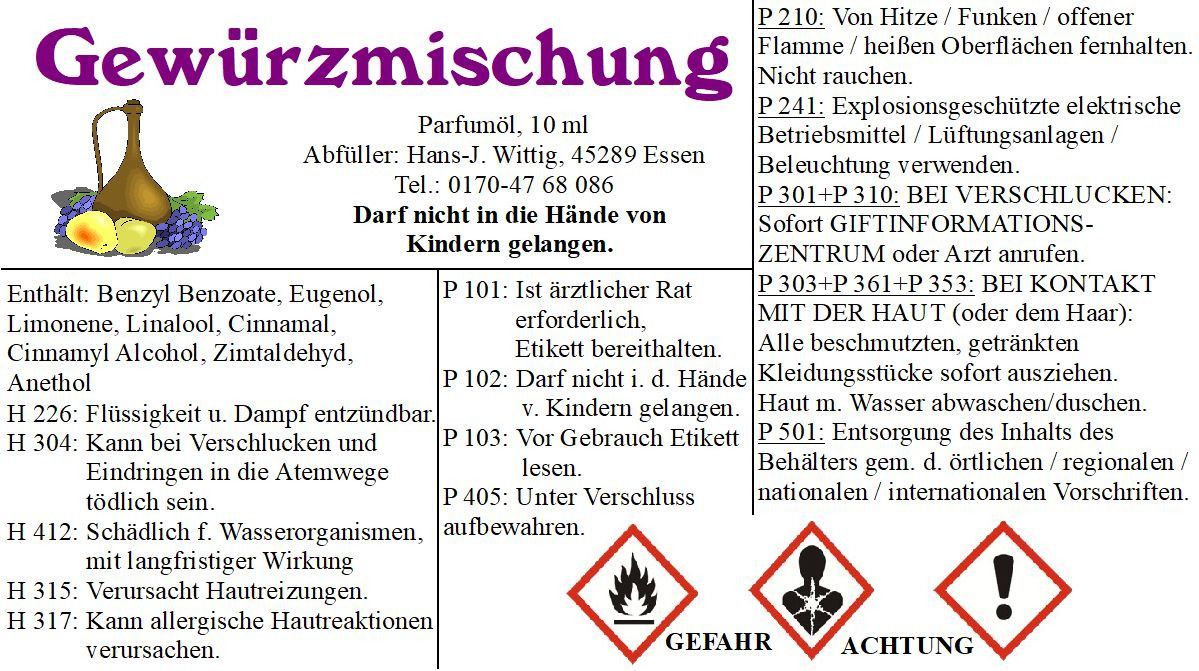 Gewürzmischung

Parfumöl, 10 ml
Abfüller: Hans-J. Wittig, 45289 Essen
Tel.: 0170-47 68 086
Darf nicht in die Hände von Kindern gelangen.

Enthält: Benzyl Benzoate, Eugenol, Limonene, Linalool, Cinnamal, Cinnamyl Alcohol, Zimtaldehyd, Anethol
H 226: Flüssigkeit u. Dampf entzündbar.
H 304: Kann bei Verschlucken und Eindringen in die Atemwege tödlich sein.
H 412: Schädlich f. Wasserorganismen, mit langfristiger Wirkung
H 315: Verursacht Hautreizungen.
H 317: Kann allergische Hautreaktionen verursachen.

P 101: Ist ärztlicher Rat erforderlich, Etikett bereithalten.
P 102: Darf nicht i. d. Hände v. Kindern gelangen.
P 103: Vor Gebrauch Etikett lesen.
P 405: Unter Verschluss aufbewahren.

P 210: Von Hitze / Funken / offener Flamme / heißen Oberflächen fernhalten. Nicht rauchen.
P 241: Explosionsgeschützte elektrische Betriebsmittel / Lüftungsanlagen / Beleuchtung verwenden.
P 301+P 310: BEI VERSCHLUCKEN: Sofort GIFTINFORMATIONSZENTRUM oder Arzt anrufen.
P 303+P 361+P 353: BEI KONTAKT MIT DER HAUT (oder dem Haar): Alle beschmutzten, getränkten Kleidungsstücke sofort ausziehen. Haut m. Wasser abwaschen/duschen.
P 501: Entsorgung des Inhalts des Behälters gem. d. örtlichen / regionalen / nationalen / internationalen Vorschriften.

GEFAHR
ACHTUNG